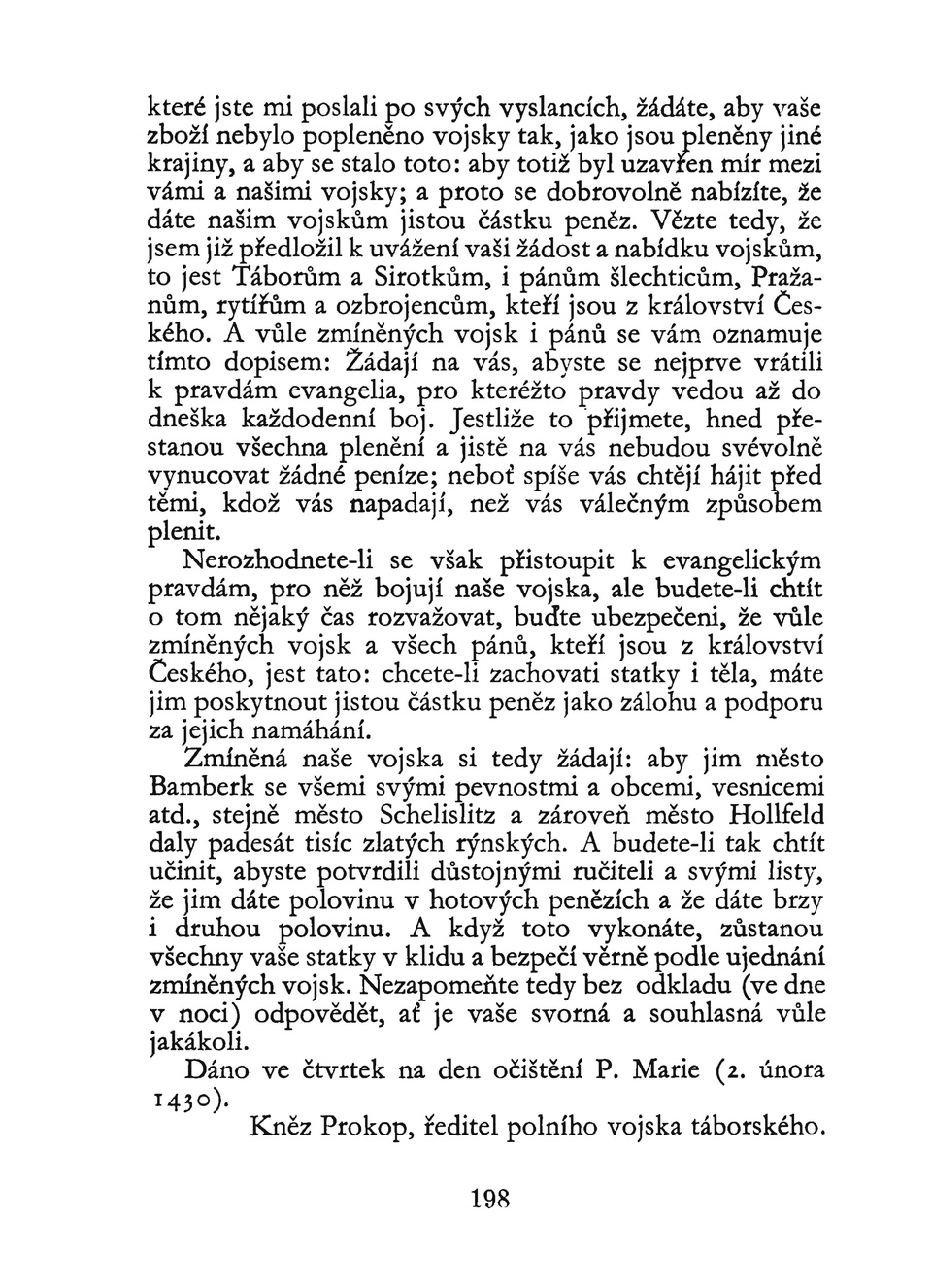 které jste mi poslali po svých vyslancích, žádáte, aby vaše zboží nebylo popleněno vojsky tak, jako jsou pleněny jiné krajiny, a aby se stalo toto: aby totiž byl uzavřen mír mezi vámi a našimi vojsky; a proto se dobrovolně nabízíte, že dáte našim vojskům jistou částku peněz. Vězte tedy, že jsem již předložil k uvážení vaši žádost a nabídku vojskům, to jest Táborům a Sirotkům, i pánům šlechticům, Pražanům, rytířům a ozbrojencům, kteří jsou z království Českého. A vůle zmíněných vojsk i pánů se vám oznamuje tímto dopisem: Žádají na vás, abyste se nejprve vrátili k pravdám evangelia, pro kteréžto pravdy vedou až do dneška každodenní boj. Jestliže to přijmete, hned přestanou všechna plenění a jistě na vás nebudou svévolně vynucovat žádné peníze; neboť spíše vás chtějí hájit před těmi, kdož vás napadají, než vás válečným způsobem plenit.

Nerozhodnete-li se však přistoupit k evangelickým pravdám, pro něž bojují naše vojska, ale budete-li chtít o tom nějaký čas rozvažovat, buďte ubezpečeni, že vůle zmíněných vojsk a všech pánů, kteří jsou z království Českého, jest tato: chcete-li zachovati statky i těla, máte jim poskytnout jistou částku peněz jako zálohu a podporu za jejich namáhání.

Zmíněná naše vojska si tedy žádají: aby jim město Bamberk se všemi svými pevnostmi a obcemi, vesnicemi atd., stejně město Schelislitz a zároveň město Hollfeld daly padesát tisíc zlatých rýnských. A budete-li tak chtít učinit, abyste potvrdili důstojnými ručiteli a svými listy, že jim dáte polovinu v hotových penězích a že dáte brzy i druhou polovinu. A když toto vykonáte, zůstanou všechny vaše statky v klidu a bezpečí věrně podle ujednání zmíněných vojsk. Nezapomeňte tedy bez odkladu (ve dne v noci) odpovědět, ať je vaše svorná a souhlasná vůle jakákoli.

Dáno ve čtvrtek na den očištění P. Marie (2. února 1430).

Kněz Prokop, ředitel polního vojska táborského.

198